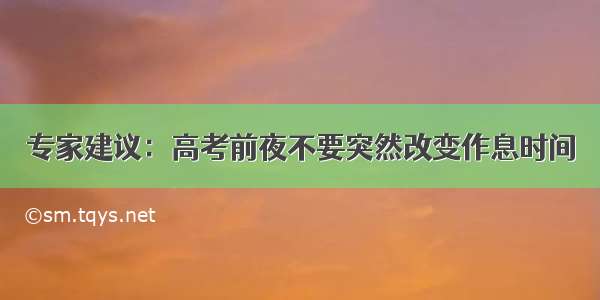 专家建议：高考前夜不要突然改变作息时间

©sm.tqys.net